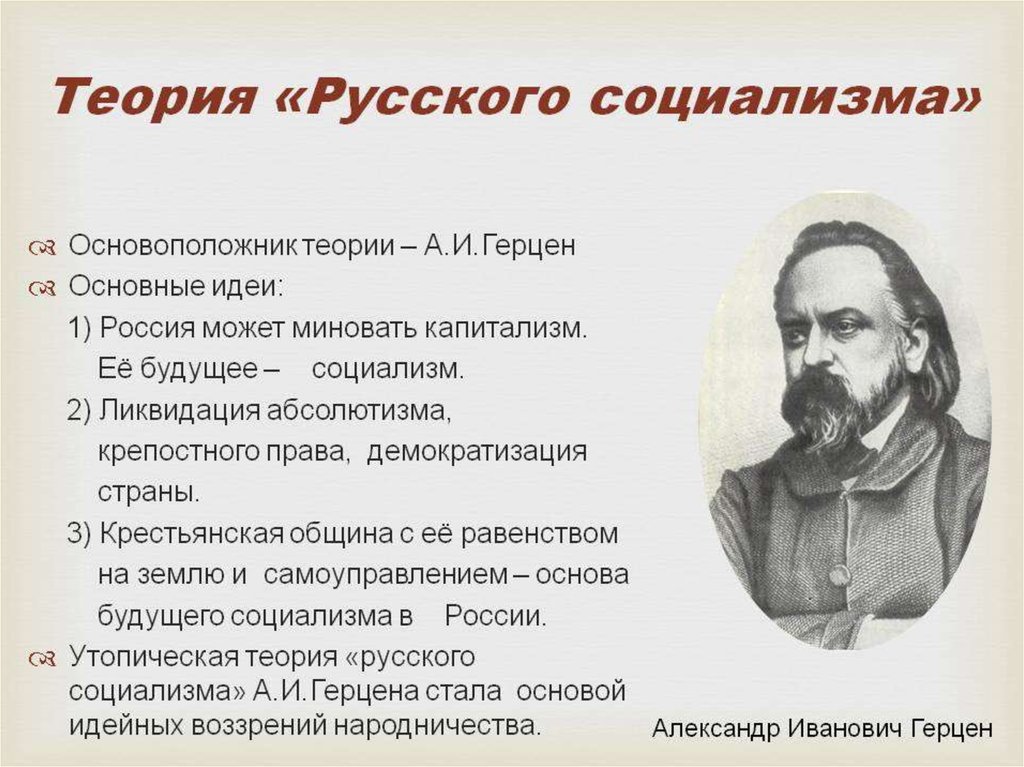 Теория «Русского социализма»

Основоположник теории – А.И.Герцен

Основные идеи:

1) Россия может миновать капитализм. Её будущее – социализм.

2) Ликвидация абсолютизма, крепостного права, демократизация страны.

3) Крестьянская община с её равенством на землю и самоуправлением – основа будущего социализма в России.

Утопическая теория «русского социализма» А.И.Герцена стала основой идейных воззрений народничества.

Александр Иванович Герцен